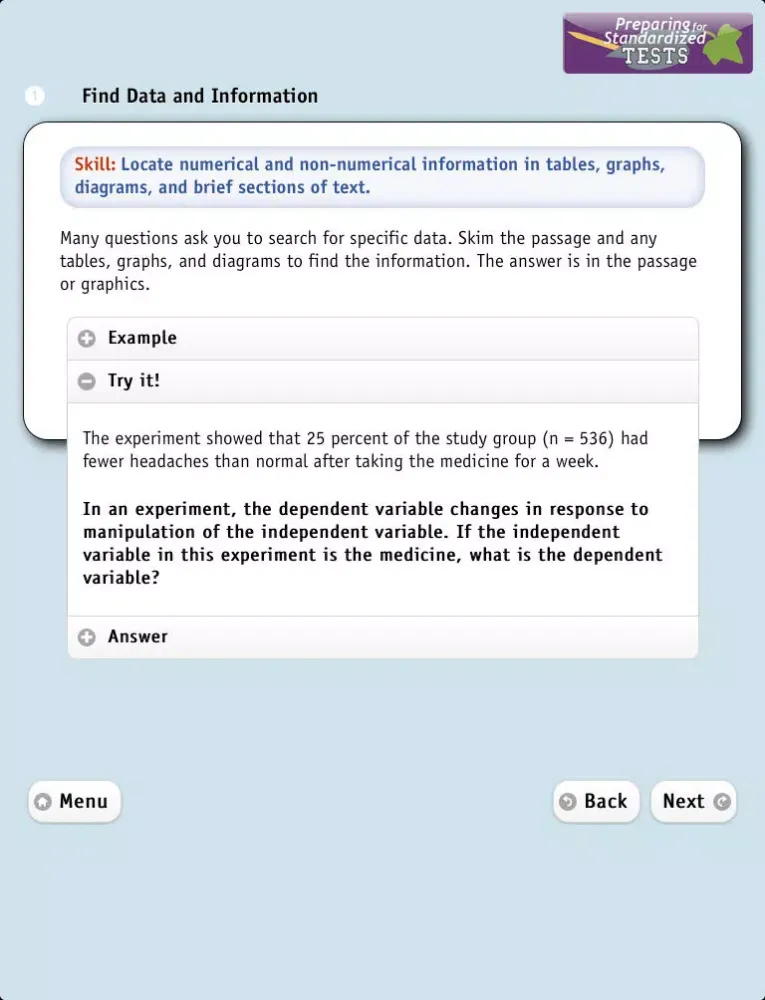 Preparing for Standardized TESTS

1 Find Data and Information

Skill: Locate numerical and non-numerical information in tables, graphs, diagrams, and brief sections of text.

Many questions ask you to search for specific data. Skim the passage and any tables, graphs, and diagrams to find the information. The answer is in the passage or graphics.

Example

Try it!

The experiment showed that 25 percent of the study group (n = 536) had fewer headaches than normal after taking the medicine for a week.

In an experiment, the dependent variable changes in response to manipulation of the independent variable. If the independent variable in this experiment is the medicine, what is the dependent variable?

Answer

Menu

Back

Next